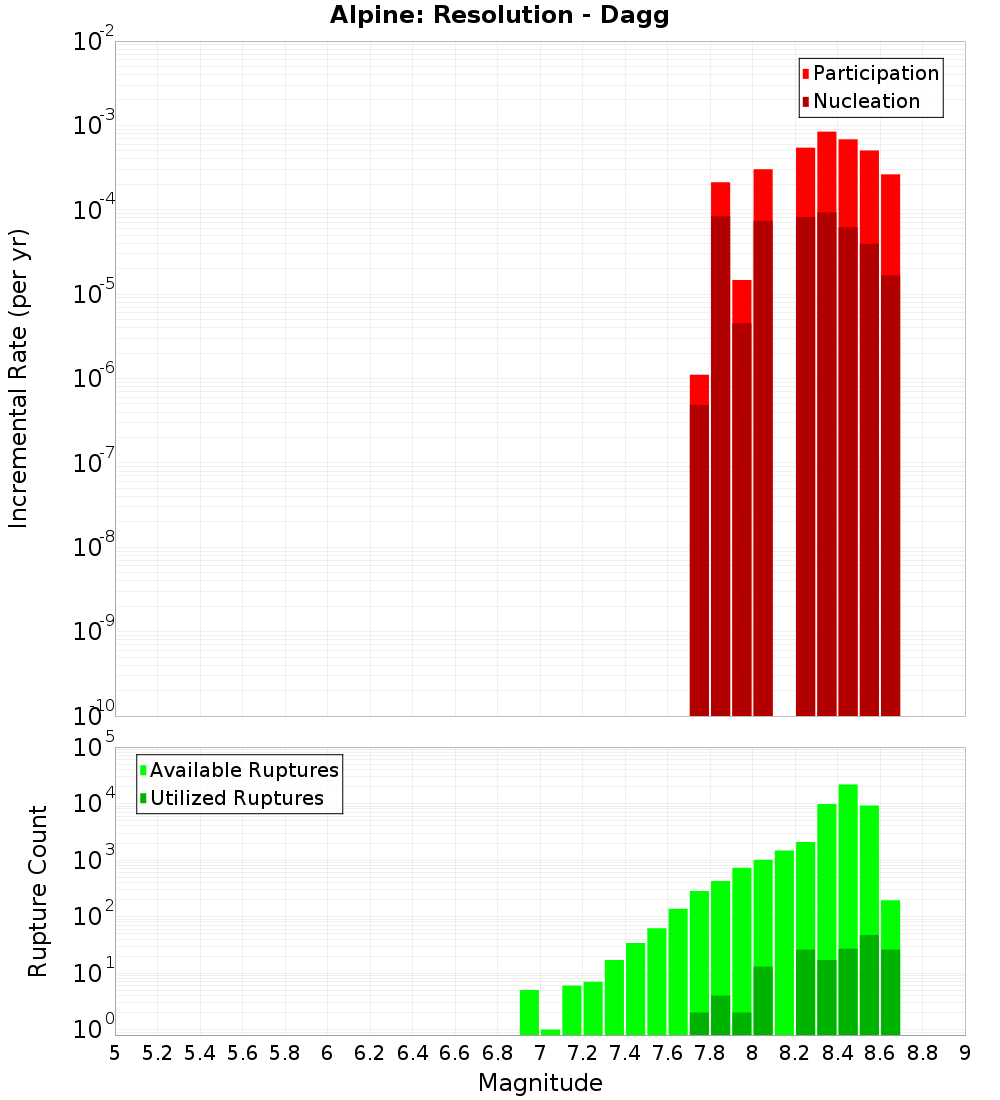 Alpine: Resolution - Dagg

Participation
Nucleation

Incremental Rate (per yr)

$10^{-2}$
$10^{-3}$
$10^{-4}$
$10^{-5}$
$10^{-6}$
$10^{-7}$
$10^{-8}$
$10^{-9}$
$10^{-10}$

Available Ruptures
Utilized Ruptures

Rupture Count

$10^{5}$
$10^{4}$
$10^{3}$
$10^{2}$
$10^{1}$
$10^{0}$

5 5.2 5.4 5.6 5.8 6 6.2 6.4 6.6 6.8 7 7.2 7.4 7.6 7.8 8 8.2 8.4 8.6 8.8 9

Magnitude